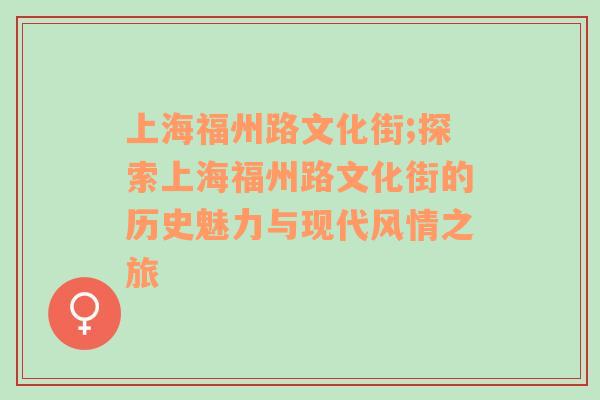 上海福州路文化街;探索上海福州路文化街的历史魅力与现代风情之旅